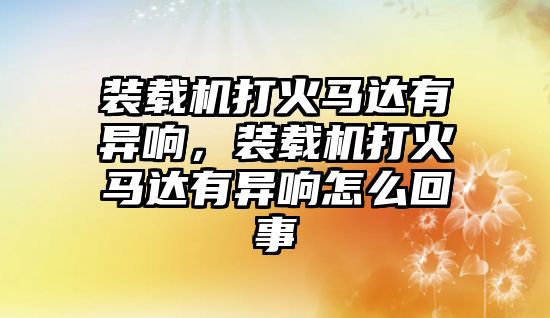 装载机打火马达有异响，装载机打火马达有异响怎么回事